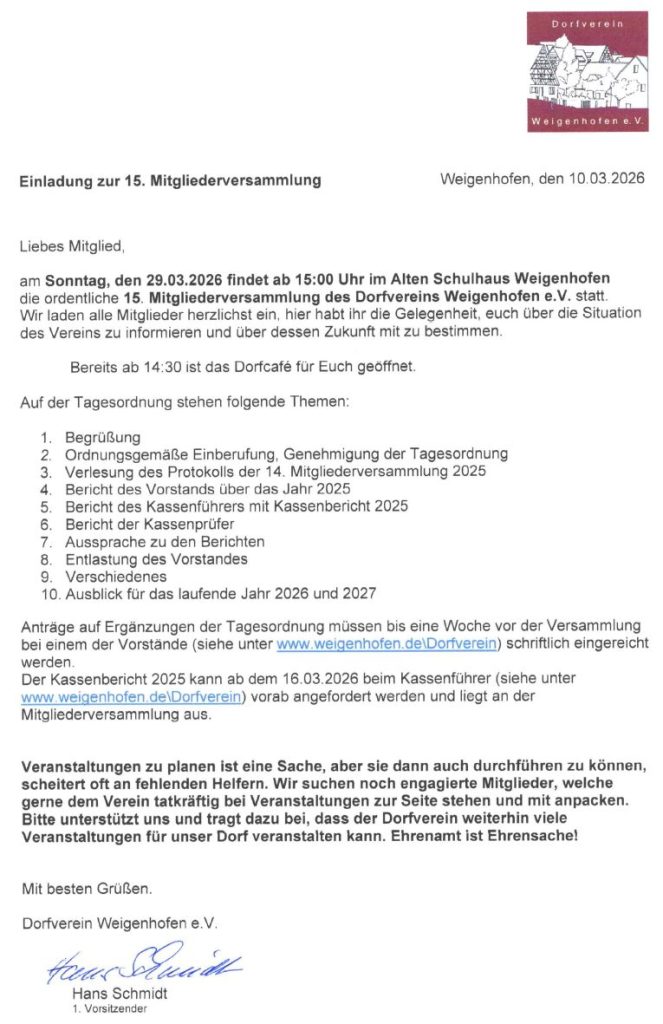 Dorfverein
Weigenhofen e.V.

Einladung zur 15. Mitgliederversammlung

Weigenhofen, den 10.03.2026

Liebes Mitglied,

am Sonntag, den 29.03.2026 findet ab 15:00 Uhr im Alten Schulhaus Weigenhofen die ordentliche 15. Mitgliederversammlung des Dorfvereins Weigenhofen e.V. statt. Wir laden alle Mitglieder herzlichst ein, hier habt ihr die Gelegenheit, euch über die Situation des Vereins zu informieren und über dessen Zukunft mit zu bestimmen.

Bereits ab 14:30 ist das Dorfcafé für Euch geöffnet.

Auf der Tagesordnung stehen folgende Themen:

1. Begrüßung
2. Ordnungsgemäße Einberufung, Genehmigung der Tagesordnung
3. Verlesung des Protokolls der 14. Mitgliederversammlung 2025
4. Bericht des Vorstands über das Jahr 2025
5. Bericht des Kassenführers mit Kassenbericht 2025
6. Bericht der Kassenprüfer
7. Aussprache zu den Berichten
8. Entlastung des Vorstandes
9. Verschiedenes
10. Ausblick für das laufende Jahr 2026 und 2027

Anträge auf Ergänzungen der Tagesordnung müssen bis eine Woche vor der Versammlung bei einem der Vorstände (siehe unter www.weigenhofen.de\Dorfverein) schriftlich eingereicht werden.
Der Kassenbericht 2025 kann ab dem 16.03.2026 beim Kassenführer (siehe unter www.weigenhofen.de\Dorfverein) vorab angefordert werden und liegt an der Mitgliederversammlung aus.

Veranstaltungen zu planen ist eine Sache, aber sie dann auch durchführen zu können, scheitert oft an fehlenden Helfern. Wir suchen noch engagierte Mitglieder, welche gerne dem Verein tatkräftig bei Veranstaltungen zur Seite stehen und mit anpacken. Bitte unterstützt uns und tragt dazu bei, dass der Dorfverein weiterhin viele Veranstaltungen für unser Dorf veranstalten kann. Ehrenamt ist Ehrensache!

Mit besten Grüßen.

Dorfverein Weigenhofen e.V.

Hans Schmidt

Hans Schmidt
1. Vorsitzender